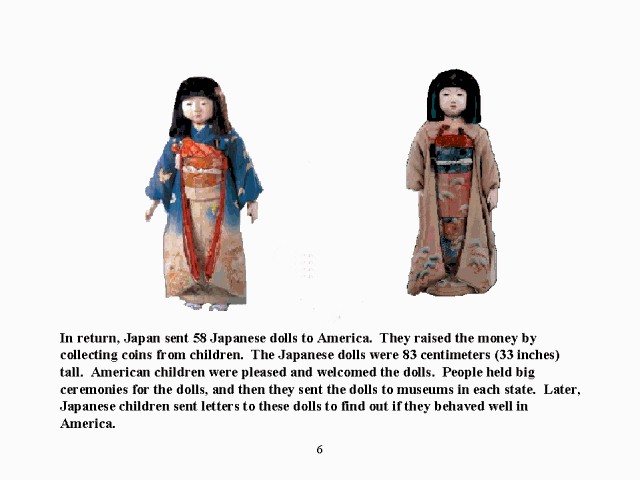 In return, Japan sent 58 Japanese dolls to America. They raised the money by collecting coins from children. The Japanese dolls were 83 centimeters (33 inches) tall. American children were pleased and welcomed the dolls. People held big ceremonies for the dolls, and then they sent the dolls to museums in each state. Later, Japanese children sent letters to these dolls to find out if they behaved well in America.

6